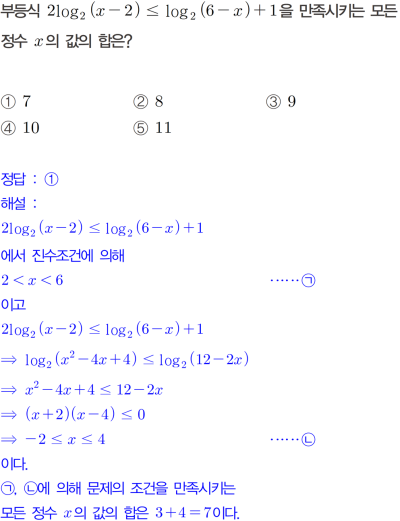 부등식 $2\log_2(x-2) \le \log_2(6-x)+1$을 만족시키는 모든 정수 $x$의 값의 합은?

① 7 ② 8 ③ 9
④ 10 ⑤ 11

정답 : ①
해설 :
$2\log_2(x-2) \le \log_2(6-x)+1$
에서 진수조건에 의해
$2<x<6$ ······㉠
이고
$2\log_2(x-2) \le \log_2(6-x)+1$
$\Rightarrow \log_2(x^2-4x+4) \le \log_2(12-2x)$
$\Rightarrow x^2-4x+4 \le 12-2x$
$\Rightarrow (x+2)(x-4) \le 0$
$\Rightarrow -2 \le x \le 4$ ······㉡
이다.
㉠, ㉡에 의해 문제의 조건을 만족시키는 모든 정수 $x$의 값의 합은 $3+4=7$이다.